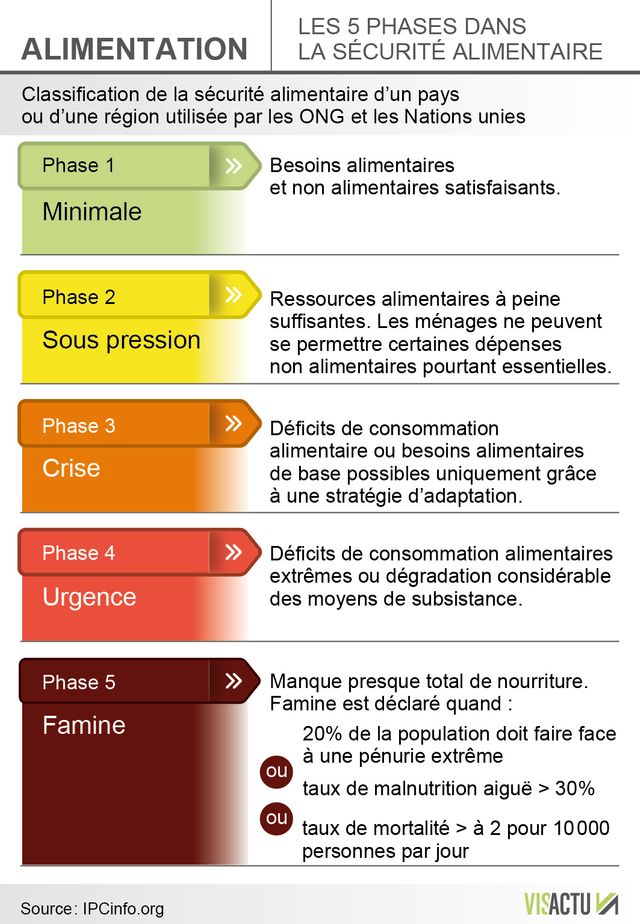 ALIMENTATION

LES 5 PHASES DANS LA SÉCURITÉ ALIMENTAIRE

Classification de la sécurité alimentaire d'un pays ou d'une région utilisée par les ONG et les Nations unies

Phase 1 »
Minimale

Besoins alimentaires et non alimentaires satisfaisants.

Phase 2 »
Sous pression

Ressources alimentaires à peine suffisantes. Les ménages ne peuvent se permettre certaines dépenses non alimentaires pourtant essentielles.

Phase 3 »
Crise

Déficits de consommation alimentaire ou besoins alimentaires de base possibles uniquement grâce à une stratégie d'adaptation.

Phase 4 »
Urgence

Déficits de consommation alimentaires extrêmes ou dégradation considérable des moyens de subsistance.

Phase 5 »
Famine

Manque presque total de nourriture. Famine est déclaré quand :

20% de la population doit faire face à une pénurie extrême

ou

taux de malnutrition aiguë > 30%

ou

taux de mortalité > à 2 pour 10 000 personnes par jour

Source : IPCinfo.org

VISACTU